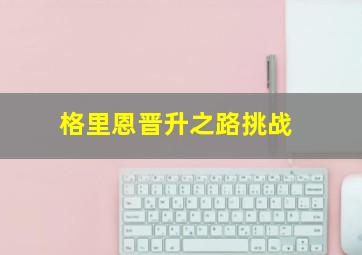 格里恩晋升之路挑战